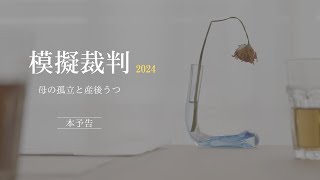 模擬裁判 2024

母の孤立と産後うつ

本予告